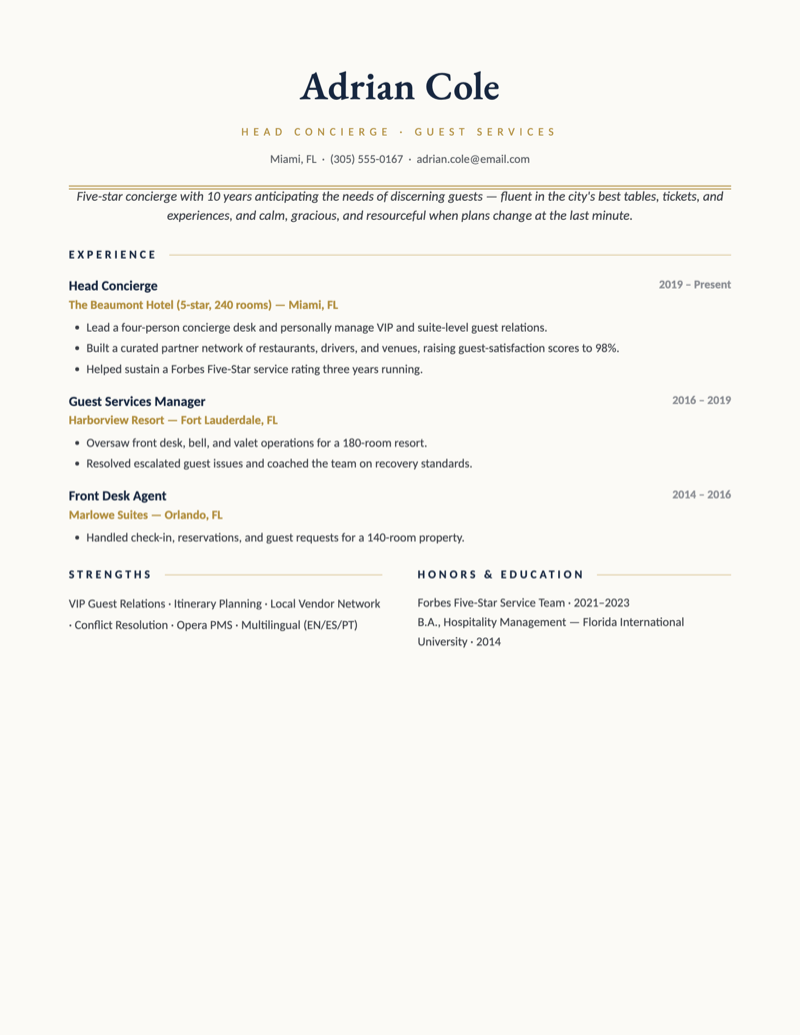 Adrian Cole

HEAD CONCIERGE · GUEST SERVICES

Miami, FL · (305) 555-0167 · adrian.cole@email.com

Five-star concierge with 10 years anticipating the needs of discerning guests — fluent in the city's best tables, tickets, and experiences, and calm, gracious, and resourceful when plans change at the last minute.

EXPERIENCE

Head Concierge
2019 – Present
The Beaumont Hotel (5-star, 240 rooms) — Miami, FL

• Lead a four-person concierge desk and personally manage VIP and suite-level guest relations.
• Built a curated partner network of restaurants, drivers, and venues, raising guest-satisfaction scores to 98%.
• Helped sustain a Forbes Five-Star service rating three years running.

Guest Services Manager
2016 – 2019
Harborview Resort — Fort Lauderdale, FL

• Oversaw front desk, bell, and valet operations for a 180-room resort.
• Resolved escalated guest issues and coached the team on recovery standards.

Front Desk Agent
2014 – 2016
Marlowe Suites — Orlando, FL

• Handled check-in, reservations, and guest requests for a 140-room property.

STRENGTHS

VIP Guest Relations · Itinerary Planning · Local Vendor Network · Conflict Resolution · Opera PMS · Multilingual (EN/ES/PT)

HONORS & EDUCATION

Forbes Five-Star Service Team · 2021–2023
B.A., Hospitality Management — Florida International University · 2014